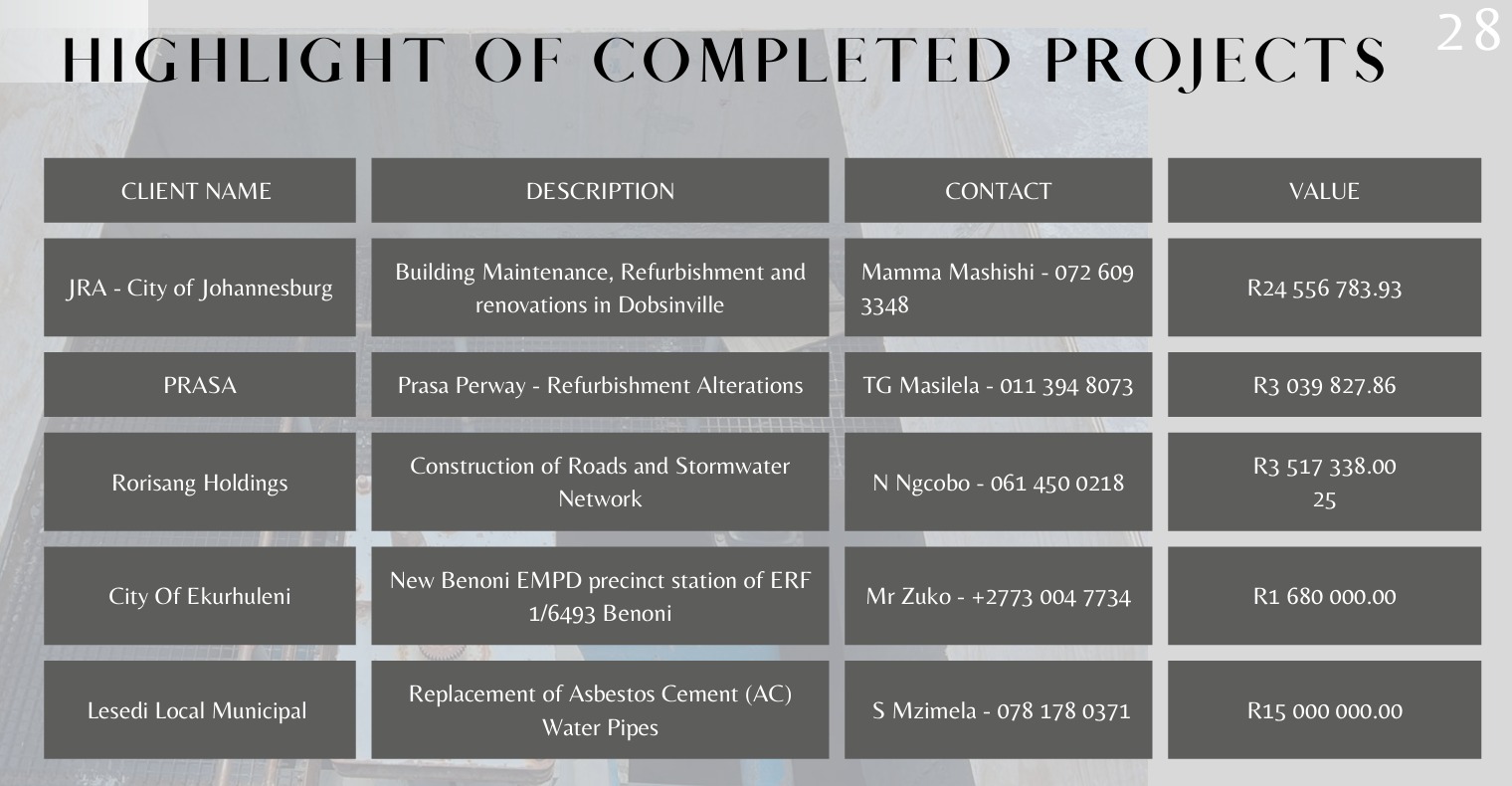 HIGHLIGHT OF COMPLETED PROJECTS

28

| CLIENT NAME | DESCRIPTION | CONTACT | VALUE |
|---|---|---|---|
| JRA - City of Johannesburg | Building Maintenance, Refurbishment and renovations in Dobsinville | Mamma Mashishi - 072 609 3348 | R24 556 783.93 |
| PRASA | Prasa Perway - Refurbishment Alterations | TG Masilela - 011 394 8073 | R3 039 827.86 |
| Rorisang Holdings | Construction of Roads and Stormwater Network | N Ngcobo - 061 450 0218 | R3 517 338.00 25 |
| City Of Ekurhuleni | New Benoni EMPD precinct station of ERF 1/6493 Benoni | Mr Zuko - +2773 004 7734 | R1 680 000.00 |
| Lesedi Local Municipal | Replacement of Asbestos Cement (AC) Water Pipes | S Mzimela - 078 178 0371 | R15 000 000.00 |